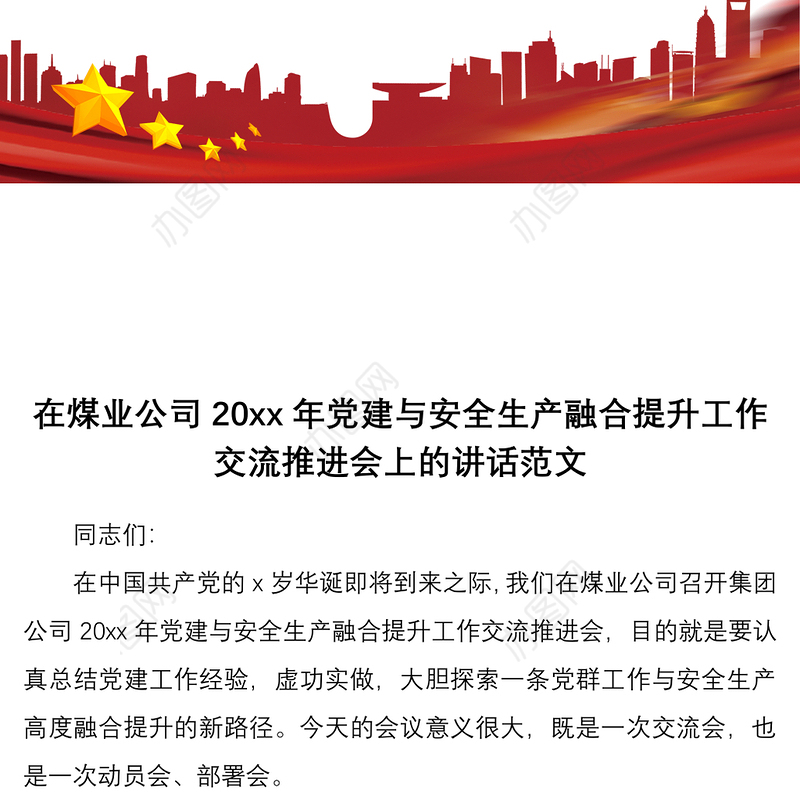 在煤业公司 20xx 年党建与安全生产融合提升工作交流推进会上的讲话范文

同志们:

在中国共产党的 x 岁华诞即将到来之际, 我们在煤业公司召开集团公司 20xx 年党建与安全生产融合提升工作交流推进会，目的就是要认真总结党建工作经验，虚功实做，大胆探索一条党群工作与安全生产高度融合提升的新路径。今天的会议意义很大，既是一次交流会，也是一次动员会、部署会。